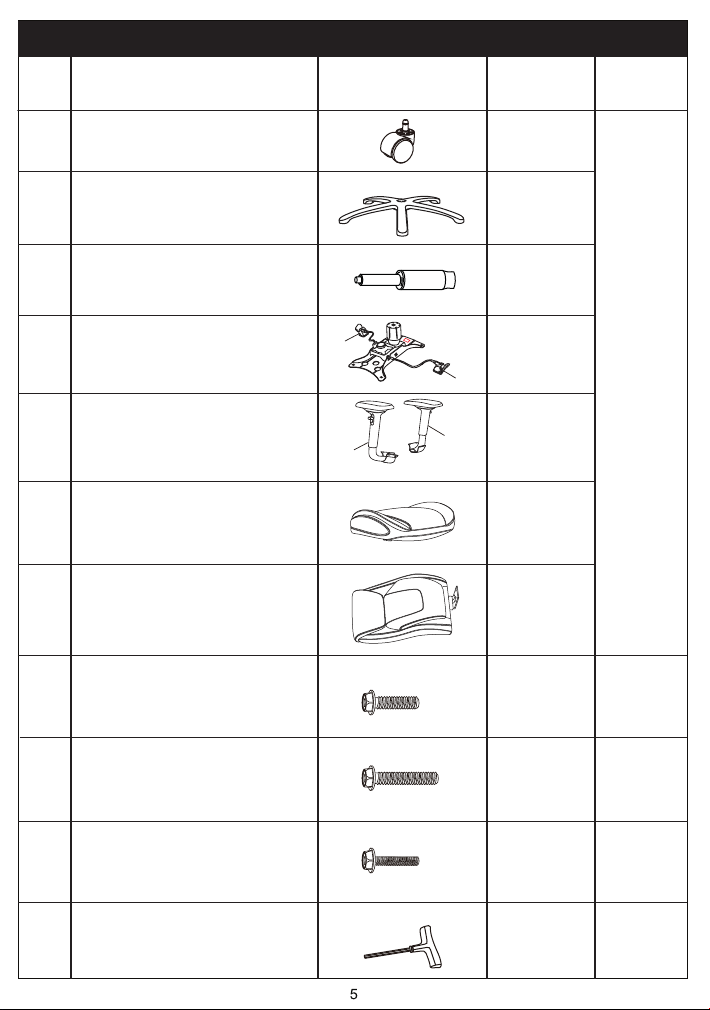 5